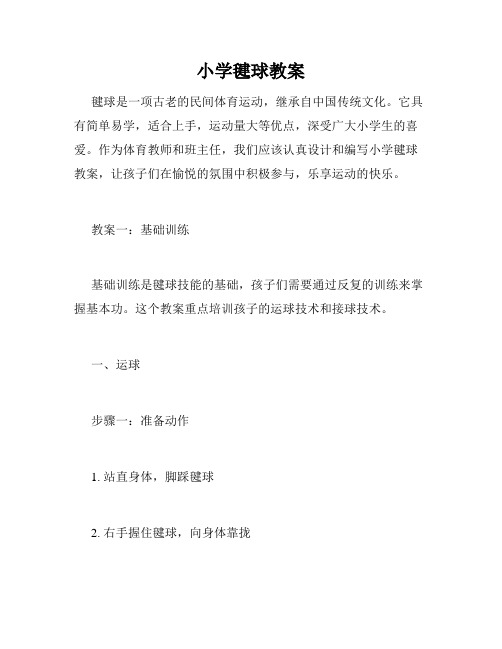 小学毽球教案

毽球是一项古老的民间体育运动，继承自中国传统文化。它具有简单易学，适合上手，运动量大等优点，深受广大小学生的喜爱。作为体育教师和班主任，我们应该认真设计和编写小学毽球教案，让孩子们在愉悦的氛围中积极参与，乐享运动的快乐。

教案一：基础训练

基础训练是毽球技能的基础，孩子们需要通过反复的训练来掌握基本功。这个教案重点培训孩子的运球技术和接球技术。

一、运球

步骤一：准备动作

1. 站直身体，脚踩毽球

2. 右手握住毽球，向身体靠拢